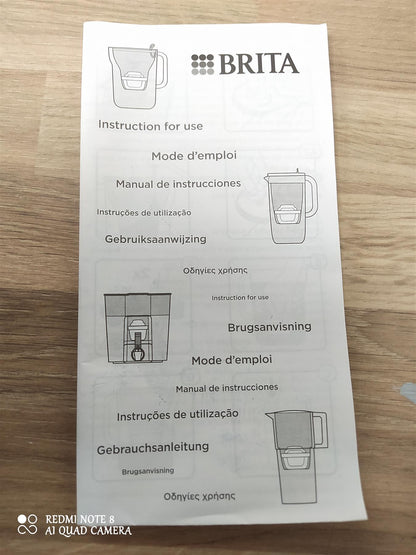 BRITA

Instruction for use

Mode d'emploi

Manual de instrucciones

Instruções de utilização

Gebruiksaanwijzing

Οδηγίες χρήσης

Instruction for use

Brugsanvisning

Mode d'emploi

Manual de instrucciones

Instruções de utilização

Gebrauchsanleitung

Brugsanvisning

Οδηγίες χρήσης

REDMI NOTE 8
AI QUAD CAMERA